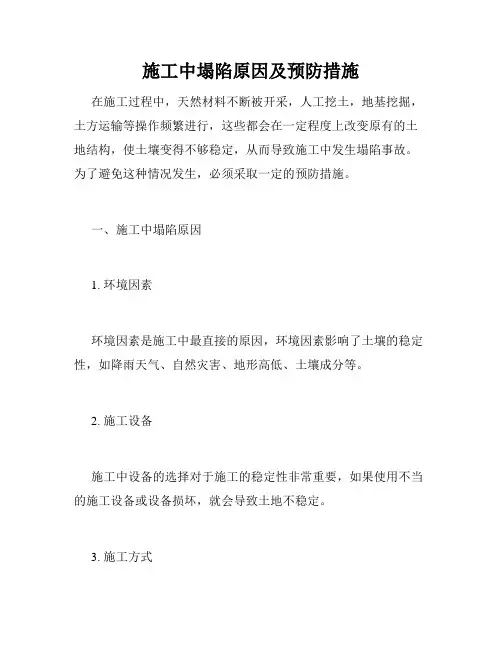 施工中塌陷原因及预防措施

在施工过程中，天然材料不断被开采，人工挖土，地基挖掘，土方运输等操作频繁进行，这些都会在一定程度上改变原有的土地结构，使土壤变得不够稳定，从而导致施工中发生塌陷事故。为了避免这种情况发生，必须采取一定的预防措施。

一、施工中塌陷原因

1. 环境因素

环境因素是施工中最直接的原因，环境因素影响了土壤的稳定性，如降雨天气、自然灾害、地形高低、土壤成分等。

2. 施工设备

施工中设备的选择对于施工的稳定性非常重要，如果使用不当的施工设备或设备损坏，就会导致土地不稳定。

3. 施工方式